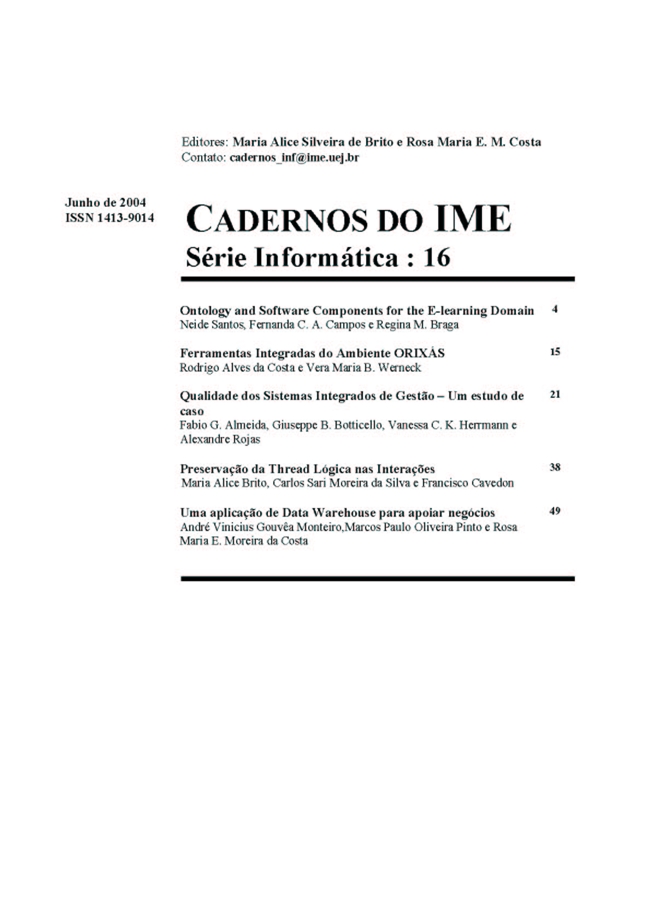 Editores: Maria Alice Silveira de Brito e Rosa Maria E. M. Costa
Contato: cadernos_inf@ime.uej.br

Junho de 2004
ISSN 1413-9014

CADERNOS DO IME
Série Informática : 16

Ontology and Software Components for the E-learning Domain 4
Neide Santos, Fernanda C. A. Campos e Regina M. Braga

Ferramentas Integradas do Ambiente ORIXÁS 15
Rodrigo Alves da Costa e Vera Maria B. Werneck

Qualidade dos Sistemas Integrados de Gestão – Um estudo de caso 21
Fabio G. Almeida, Giuseppe B. Botticello, Vanessa C. K. Herrmann e Alexandre Rojas

Preservação da Thread Lógica nas Interações 38
Maria Alice Brito, Carlos Sari Moreira da Silva e Francisco Cavedon

Uma aplicação de Data Warehouse para apoiar negócios 49
André Vinicius Gouvêa Monteiro,Marcos Paulo Oliveira Pinto e Rosa Maria E. Moreira da Costa